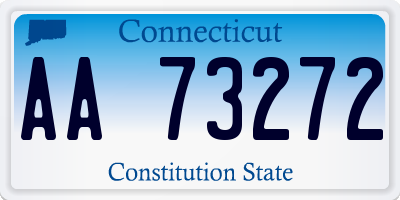 Connecticut

AA 73272

Constitution State